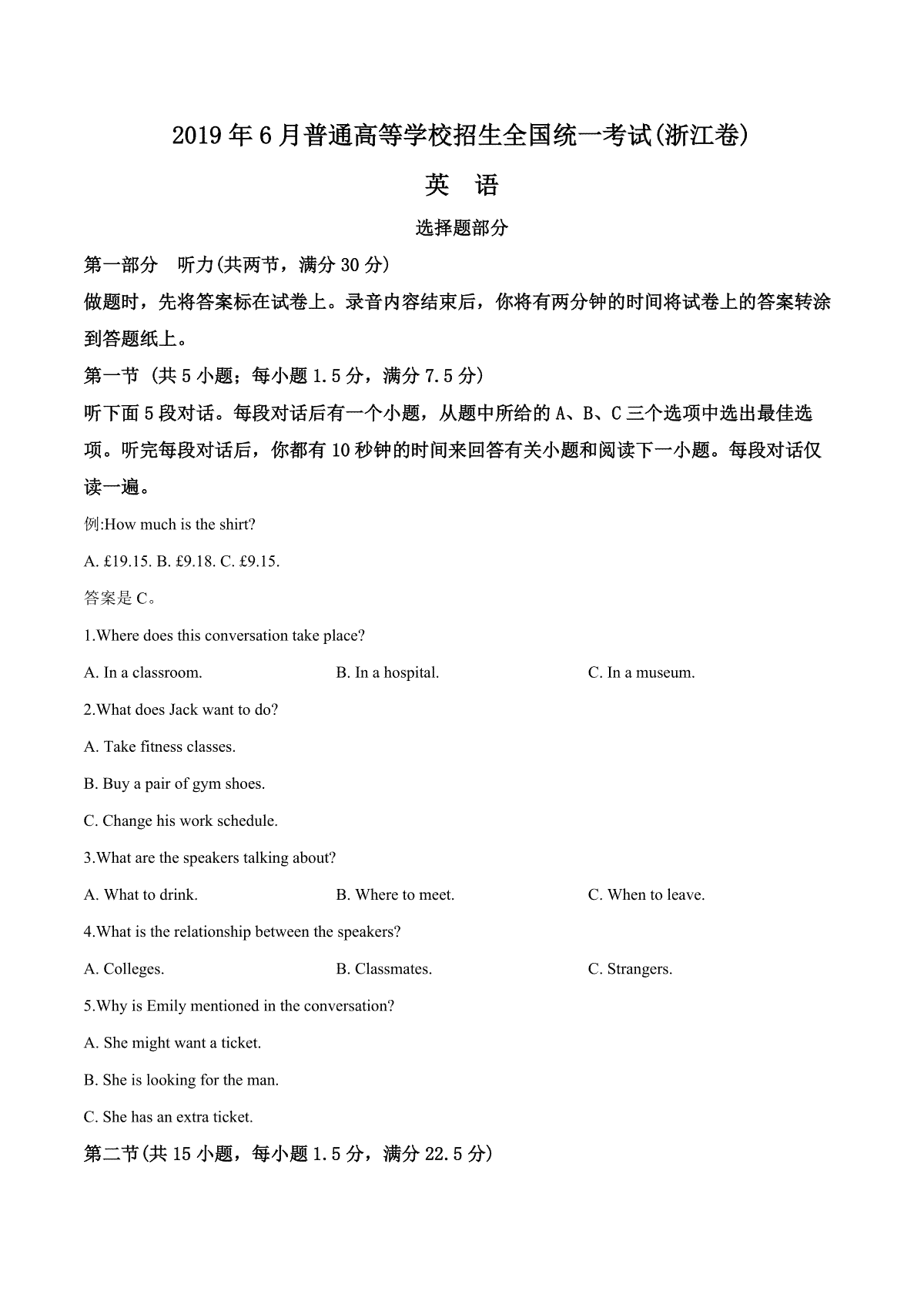 2019年6月普通高等学校招生全国统一考试(浙江卷)

英 语

选择题部分

第一部分 听力(共两节，满分30分)

做题时，先将答案标在试卷上。录音内容结束后，你将有两分钟的时间将试卷上的答案转涂到答题纸上。

第一节 (共5小题；每小题1.5分，满分7.5分)

听下面5段对话。每段对话后有一个小题，从题中所给的A、B、C三个选项中选出最佳选项。听完每段对话后，你都有10秒钟的时间来回答有关小题和阅读下一小题。每段对话仅读一遍。

例:How much is the shirt?

A. £19.15. B. £9.18. C. £9.15.

答案是C。

1.Where does this conversation take place?

A. In a classroom. B. In a hospital. C. In a museum.

2.What does Jack want to do?

A. Take fitness classes.

B. Buy a pair of gym shoes.

C. Change his work schedule.

3.What are the speakers talking about?

A. What to drink. B. Where to meet. C. When to leave.

4.What is the relationship between the speakers?

A. Colleges. B. Classmates. C. Strangers.

5.Why is Emily mentioned in the conversation?

A. She might want a ticket.

B. She is looking for the man.

C. She has an extra ticket.

第二节(共15小题，每小题1.5分，满分22.5分)